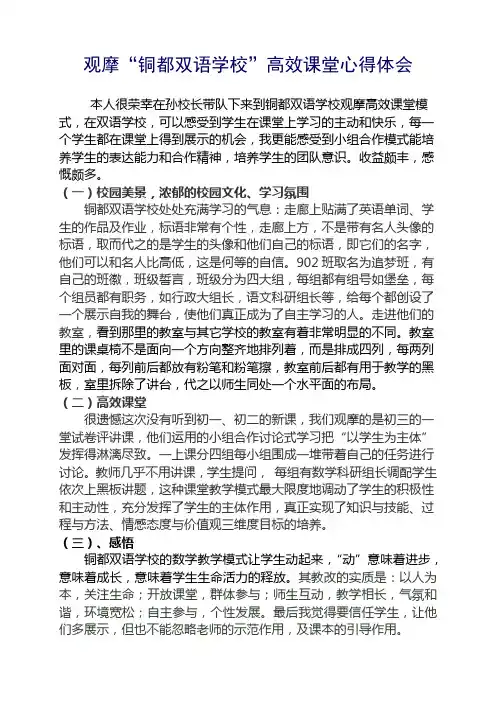 观摩“铜都双语学校”高效课堂心得体会

本人很荣幸在孙校长带队下来到铜都双语学校观摩高效课堂模式，在双语学校，可以感受到学生在课堂上学习的主动和快乐，每一个学生都在课堂上得到展示的机会，我更能感受到小组合作模式能培养学生的表达能力和合作精神，培养学生的团队意识。收益颇丰，感慨颇多。

（一）校园美景，浓郁的校园文化、学习氛围

铜都双语学校处处充满学习的气息：走廊上贴满了英语单词、学生的作品及作业，标语非常有个性，走廊上方，不是带有名人头像的标语，取而代之的是学生的头像和他们自己的标语，即它们的名字，他们可以和名人比高低，这是何等的自信。902 班取名为追梦班，有自己的班徽，班级誓言，班级分为四大组，每组都有组号如堡垒，每个组员都有职务，如行政大组长，语文科研组长等，给每个都创设了一个展示自我的舞台，使他们真正成为了自主学习的人。走进他们的教室，看到那里的教室与其它学校的教室有着非常明显的不同。教室里的课桌椅不是面向一个方向整齐地排列着，而是排成四列，每两列面对面，每列前后都放有粉笔和粉笔擦，教室前后都有用于教学的黑板，室里拆除了讲台，代之以师生同处一个水平面的布局。

（二）高效课堂

很遗憾这次没有听到初一、初二的新课，我们观摩的是初三的一堂试卷评讲课，他们运用的小组合作讨论式学习把“以学生为主体”发挥得淋漓尽致。一上课分四组每小组围成一堆带着自己的任务进行讨论。教师几乎不用讲课，学生提问，每组有数学科研组长调配学生依次上黑板讲题，这种课堂教学模式最大限度地调动了学生的积极性和主动性，充分发挥了学生的主体作用，真正实现了知识与技能、过程与方法、情感态度与价值观三维度目标的培养。

（三）、感悟

铜都双语学校的数学教学模式让学生动起来，“动”意味着进步，意味着成长，意味着学生生命活力的释放。其教改的实质是：以人为本，关注生命；开放课堂，群体参与；师生互动，教学相长，气氛和谐，环境宽松；自主参与，个性发展。最后我觉得要信任学生，让他们多展示，但也不能忽略老师的示范作用，及课本的引导作用。